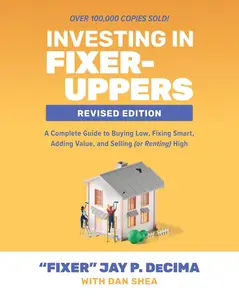 OVER 100,000 COPIES SOLD!

INVESTING IN FIXER-UPPERS

REVISED EDITION

A Complete Guide to Buying Low, Fixing Smart, Adding Value, and Selling (or Renting) High

"FIXER" JAY P. DeCIMA
WITH DAN SHEA